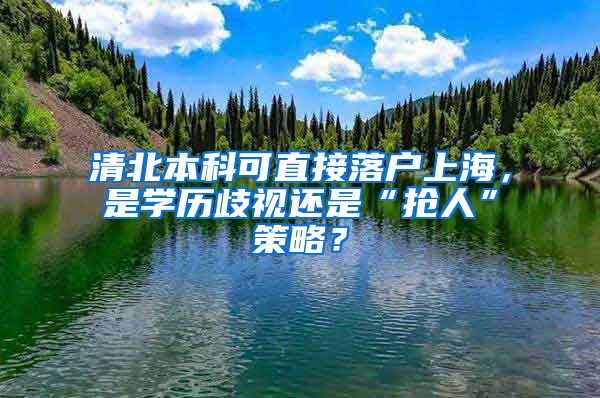 清北本科可直接落户上海，是学历歧视还是“抢人”策略？